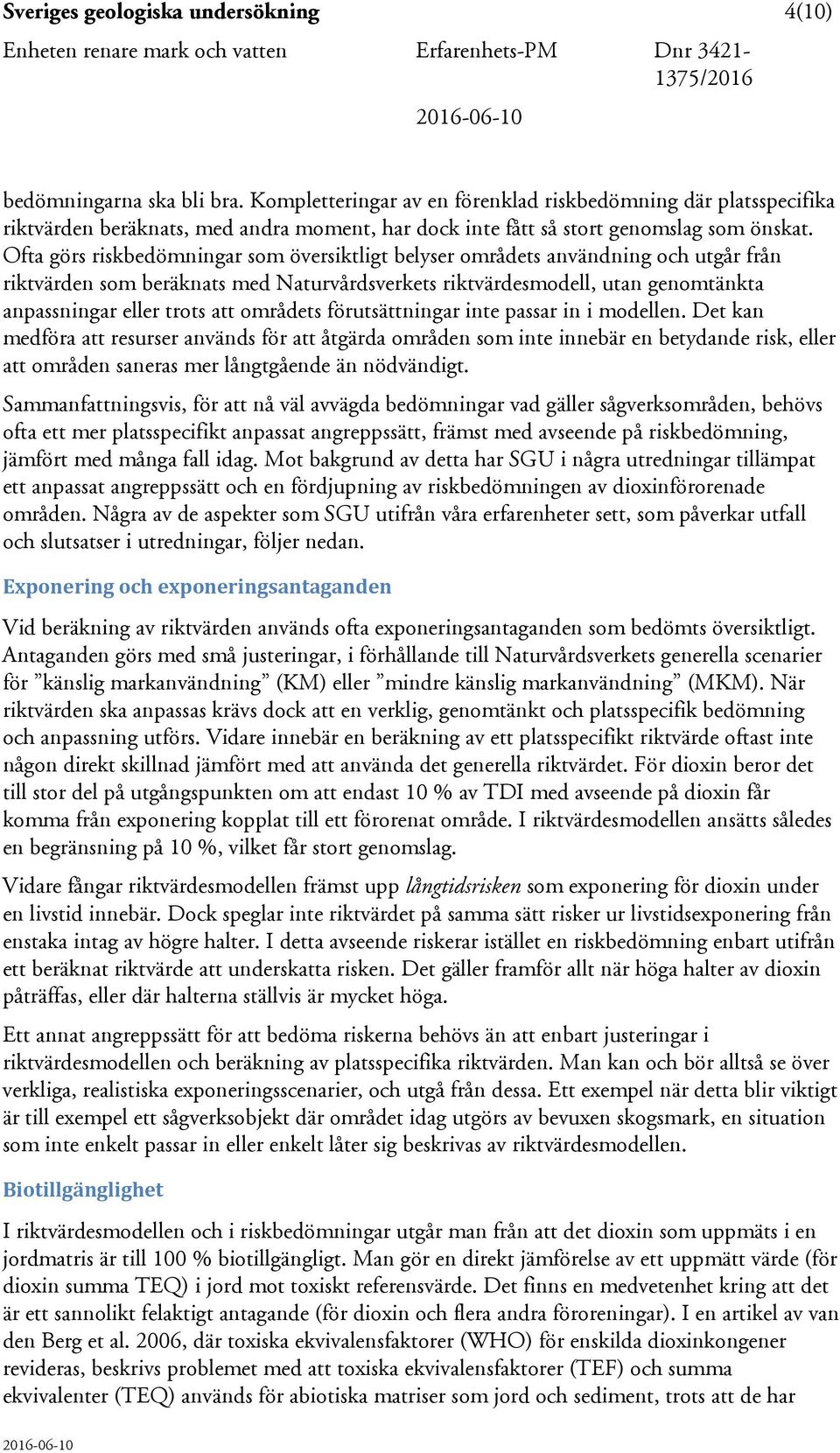 Sveriges geologiska undersökning 4(10)

Enheten renare mark och vatten Erfarenhets-PM Dnr 3421-1375/2016

2016-06-10

bedömningarna ska bli bra. Kompletteringar av en förenklad riskbedömning där platsspecifika riktvärden beräknats, med andra moment, har dock inte fått så stort genomslag som önskat. Ofta görs riskbedömningar som översiktligt belyser områdets användning och utgår från riktvärden som beräknats med Naturvårdsverkets riktvärdesmodell, utan genomtänkta anpassningar eller trots att områdets förutsättningar inte passar in i modellen. Det kan medföra att resurser används för att åtgärda områden som inte innebär en betydande risk, eller att områden saneras mer långtgående än nödvändigt.

Sammanfattningsvis, för att nå väl avvägda bedömningar vad gäller sågverksområden, behövs ofta ett mer platsspecifikt anpassat angreppssätt, främst med avseende på riskbedömning, jämfört med många fall idag. Mot bakgrund av detta har SGU i några utredningar tillämpat ett anpassat angreppssätt och en fördjupning av riskbedömningen av dioxinförorenade områden. Några av de aspekter som SGU utifrån våra erfarenheter sett, som påverkar utfall och slutsatser i utredningar, följer nedan.

Exponering och exponeringsantaganden

Vid beräkning av riktvärden används ofta exponeringsantaganden som bedömts översiktligt. Antaganden görs med små justeringar, i förhållande till Naturvårdsverkets generella scenarier för ”känslig markanvändning” (KM) eller ”mindre känslig markanvändning” (MKM). När riktvärden ska anpassas krävs dock att en verklig, genomtänkt och platsspecifik bedömning och anpassning utförs. Vidare innebär en beräkning av ett platsspecifikt riktvärde oftast inte någon direkt skillnad jämfört med att använda det generella riktvärdet. För dioxin beror det till stor del på utgångspunkten om att endast 10 % av TDI med avseende på dioxin får komma från exponering kopplat till ett förorenat område. I riktvärdesmodellen ansätts således en begränsning på 10 %, vilket får stort genomslag.

Vidare fångar riktvärdesmodellen främst upp långtidsrisken som exponering för dioxin under en livstid innebär. Dock speglar inte riktvärdet på samma sätt risker ur livstidsexponering från enstaka intag av högre halter. I detta avseende riskerar istället en riskbedömning enbart utifrån ett beräknat riktvärde att underskatta risken. Det gäller framför allt när höga halter av dioxin påträffas, eller där halterna ställvis är mycket höga.

Ett annat angreppssätt för att bedöma riskerna behövs än att enbart justeringar i riktvärdesmodellen och beräkning av platsspecifika riktvärden. Man kan och bör alltså se över verkliga, realistiska exponeringsscenarier, och utgå från dessa. Ett exempel när detta blir viktigt är till exempel ett sågverksobjekt där området idag utgörs av bevuxen skogsmark, en situation som inte enkelt passar in eller enkelt låter sig beskrivas av riktvärdesmodellen.

Biotillgänglighet

I riktvärdesmodellen och i riskbedömningar utgår man från att det dioxin som uppmäts i en jordmatris är till 100 % biotillgängligt. Man gör en direkt jämförelse av ett uppmätt värde (för dioxin summa TEQ) i jord mot toxiskt referensvärde. Det finns en medvetenhet kring att det är ett sannolikt felaktigt antagande (för dioxin och flera andra föroreningar). I en artikel av van den Berg et al. 2006, där toxiska ekvivalensfaktorer (WHO) för enskilda dioxinkongener revideras, beskrivs problemet med att toxiska ekvivalensfaktorer (TEF) och summa ekvivalenter (TEQ) används för abiotiska matriser som jord och sediment, trots att de har

2016-06-10